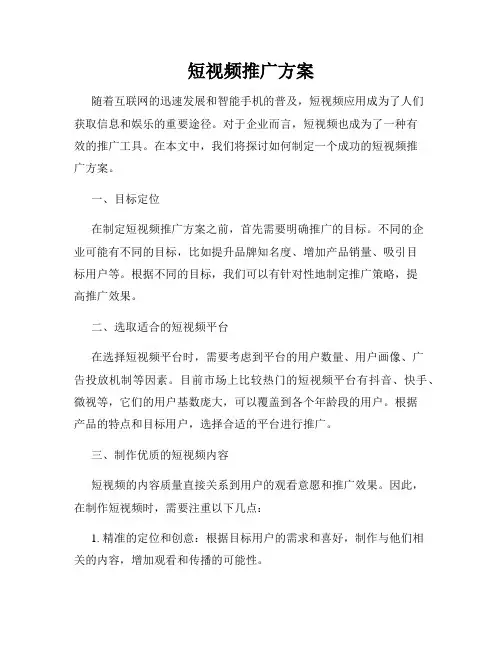 短视频推广方案

随着互联网的迅速发展和智能手机的普及，短视频应用成为了人们获取信息和娱乐的重要途径。对于企业而言，短视频也成为了一种有效的推广工具。在本文中，我们将探讨如何制定一个成功的短视频推广方案。

一、目标定位

在制定短视频推广方案之前，首先需要明确推广的目标。不同的企业可能有不同的目标，比如提升品牌知名度、增加产品销量、吸引目标用户等。根据不同的目标，我们可以有针对性地制定推广策略，提高推广效果。

二、选取适合的短视频平台

在选择短视频平台时，需要考虑到平台的用户数量、用户画像、广告投放机制等因素。目前市场上比较热门的短视频平台有抖音、快手、微视等，它们的用户基数庞大，可以覆盖到各个年龄段的用户。根据产品的特点和目标用户，选择合适的平台进行推广。

三、制作优质的短视频内容

短视频的内容质量直接关系到用户的观看意愿和推广效果。因此，在制作短视频时，需要注重以下几点：

1. 精准的定位和创意：根据目标用户的需求和喜好，制作与他们相关的内容，增加观看和传播的可能性。